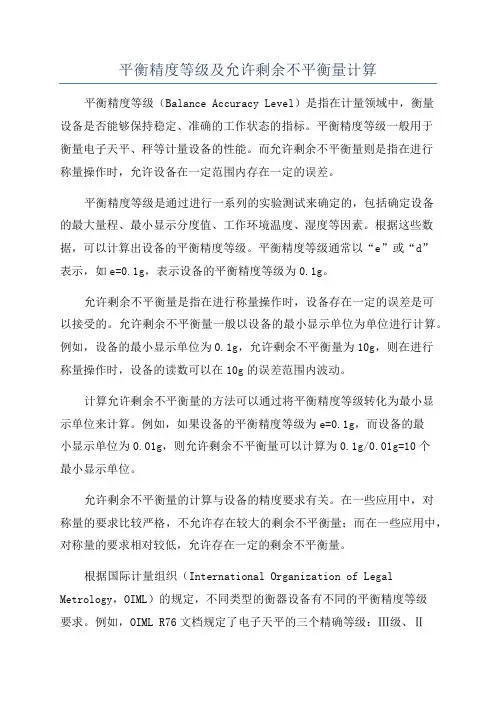 平衡精度等级及允许剩余不平衡量计算

平衡精度等级（Balance Accuracy Level）是指在计量领域中，衡量设备是否能够保持稳定、准确的工作状态的指标。平衡精度等级一般用于衡量电子天平、秤等计量设备的性能。而允许剩余不平衡量则是指在进行称量操作时，允许设备在一定范围内存在一定的误差。

平衡精度等级是通过进行一系列的实验测试来确定的，包括确定设备的最大量程、最小显示分度值、工作环境温度、湿度等因素。根据这些数据，可以计算出设备的平衡精度等级。平衡精度等级通常以“e”或“d”表示，如e=0.1g，表示设备的平衡精度等级为0.1g。

允许剩余不平衡量是指在进行称量操作时，设备存在一定的误差是可以接受的。允许剩余不平衡量一般以设备的最小显示单位为单位进行计算。例如，设备的最小显示单位为0.1g，允许剩余不平衡量为10g，则在进行称量操作时，设备的读数可以在10g的误差范围内波动。

计算允许剩余不平衡量的方法可以通过将平衡精度等级转化为最小显示单位来计算。例如，如果设备的平衡精度等级为e=0.1g，而设备的最小显示单位为0.01g，则允许剩余不平衡量可以计算为0.1g/0.01g=10个最小显示单位。

允许剩余不平衡量的计算与设备的精度要求有关。在一些应用中，对称量的要求比较严格，不允许存在较大的剩余不平衡量；而在一些应用中，对称量的要求相对较低，允许存在一定的剩余不平衡量。

根据国际计量组织（International Organization of Legal Metrology，OIML）的规定，不同类型的衡器设备有不同的平衡精度等级要求。例如，OIML R76文档规定了电子天平的三个精确等级：Ⅲ级、Ⅱ